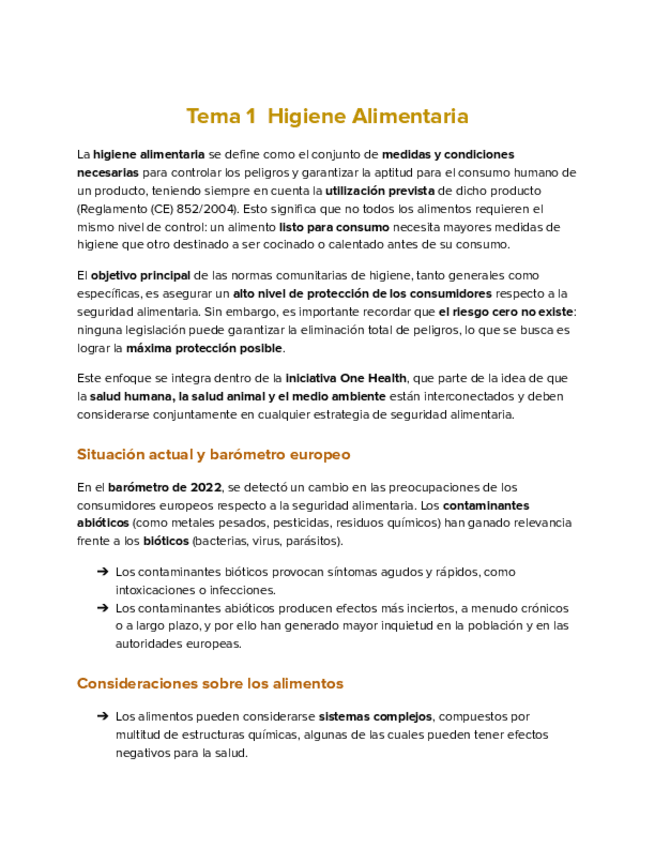 Tema 1 Higiene Alimentaria

La higiene alimentaria se define como el conjunto de medidas y condiciones necesarias para controlar los peligros y garantizar la aptitud para el consumo humano de un producto, teniendo siempre en cuenta la utilización prevista de dicho producto (Reglamento (CE) 852/2004). Esto significa que no todos los alimentos requieren el mismo nivel de control: un alimento listo para consumo necesita mayores medidas de higiene que otro destinado a ser cocinado o calentado antes de su consumo.

El objetivo principal de las normas comunitarias de higiene, tanto generales como específicas, es asegurar un alto nivel de protección de los consumidores respecto a la seguridad alimentaria. Sin embargo, es importante recordar que el riesgo cero no existe: ninguna legislación puede garantizar la eliminación total de peligros, lo que se busca es lograr la máxima protección posible.

Este enfoque se integra dentro de la iniciativa One Health, que parte de la idea de que la salud humana, la salud animal y el medio ambiente están interconectados y deben considerarse conjuntamente en cualquier estrategia de seguridad alimentaria.

Situación actual y barómetro europeo

En el barómetro de 2022, se detectó un cambio en las preocupaciones de los consumidores europeos respecto a la seguridad alimentaria. Los contaminantes abióticos (como metales pesados, pesticidas, residuos químicos) han ganado relevancia frente a los bióticos (bacterias, virus, parásitos).

➔ Los contaminantes bióticos provocan síntomas agudos y rápidos, como intoxicaciones o infecciones.
➔ Los contaminantes abióticos producen efectos más inciertos, a menudo crónicos o a largo plazo, y por ello han generado mayor inquietud en la población y en las autoridades europeas.

Consideraciones sobre los alimentos

➔ Los alimentos pueden considerarse sistemas complejos, compuestos por multitud de estructuras químicas, algunas de las cuales pueden tener efectos negativos para la salud.